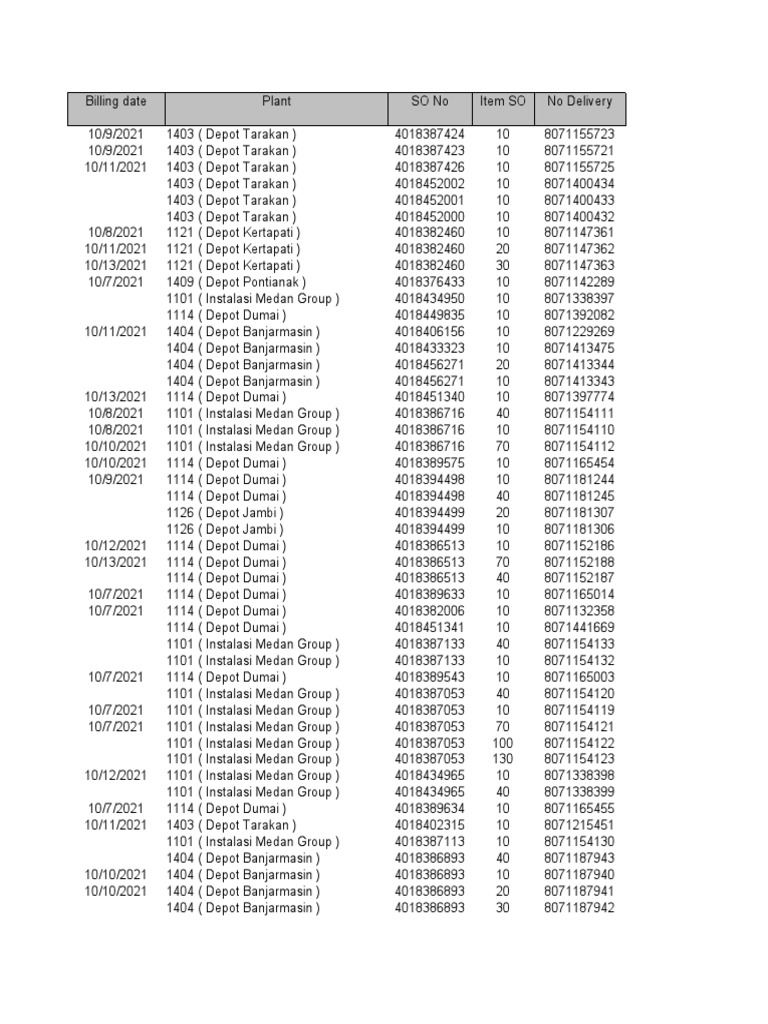 | Billing date | Plant | SO No | Item SO | No Delivery |
|---|---|---|---|---|
| 10/9/2021 | 1403 ( Depot Tarakan ) | 4018387424 | 10 | 8071155723 |
| 10/9/2021 | 1403 ( Depot Tarakan ) | 4018387423 | 10 | 8071155721 |
| 10/11/2021 | 1403 ( Depot Tarakan ) | 4018387426 | 10 | 8071155725 |
| | 1403 ( Depot Tarakan ) | 4018452002 | 10 | 8071400434 |
| | 1403 ( Depot Tarakan ) | 4018452001 | 10 | 8071400433 |
| | 1403 ( Depot Tarakan ) | 4018452000 | 10 | 8071400432 |
| 10/8/2021 | 1121 ( Depot Kertapati ) | 4018382460 | 10 | 8071147361 |
| 10/11/2021 | 1121 ( Depot Kertapati ) | 4018382460 | 20 | 8071147362 |
| 10/13/2021 | 1121 ( Depot Kertapati ) | 4018382460 | 30 | 8071147363 |
| 10/7/2021 | 1409 ( Depot Pontianak ) | 4018376433 | 10 | 8071142289 |
| | 1101 ( Instalasi Medan Group ) | 4018434950 | 10 | 8071338397 |
| | 1114 ( Depot Dumai ) | 4018449835 | 10 | 8071392082 |
| 10/11/2021 | 1404 ( Depot Banjarmasin ) | 4018406156 | 10 | 8071229269 |
| | 1404 ( Depot Banjarmasin ) | 4018433323 | 10 | 8071413475 |
| | 1404 ( Depot Banjarmasin ) | 4018456271 | 20 | 8071413344 |
| | 1404 ( Depot Banjarmasin ) | 4018456271 | 10 | 8071413343 |
| 10/13/2021 | 1114 ( Depot Dumai ) | 4018451340 | 10 | 8071397774 |
| 10/8/2021 | 1101 ( Instalasi Medan Group ) | 4018386716 | 40 | 8071154111 |
| 10/8/2021 | 1101 ( Instalasi Medan Group ) | 4018386716 | 10 | 8071154110 |
| 10/10/2021 | 1101 ( Instalasi Medan Group ) | 4018386716 | 70 | 8071154112 |
| 10/10/2021 | 1114 ( Depot Dumai ) | 4018389575 | 10 | 8071165454 |
| 10/9/2021 | 1114 ( Depot Dumai ) | 4018394498 | 10 | 8071181244 |
| | 1114 ( Depot Dumai ) | 4018394498 | 40 | 8071181245 |
| | 1126 ( Depot Jambi ) | 4018394499 | 20 | 8071181307 |
| | 1126 ( Depot Jambi ) | 4018394499 | 10 | 8071181306 |
| 10/12/2021 | 1114 ( Depot Dumai ) | 4018386513 | 10 | 8071152186 |
| 10/13/2021 | 1114 ( Depot Dumai ) | 4018386513 | 70 | 8071152188 |
| | 1114 ( Depot Dumai ) | 4018386513 | 40 | 8071152187 |
| 10/7/2021 | 1114 ( Depot Dumai ) | 4018389633 | 10 | 8071165014 |
| 10/7/2021 | 1114 ( Depot Dumai ) | 4018382006 | 10 | 8071132358 |
| | 1114 ( Depot Dumai ) | 4018451341 | 10 | 8071441669 |
| | 1101 ( Instalasi Medan Group ) | 4018387133 | 40 | 8071154133 |
| | 1101 ( Instalasi Medan Group ) | 4018387133 | 10 | 8071154132 |
| 10/7/2021 | 1114 ( Depot Dumai ) | 4018389543 | 10 | 8071165003 |
| | 1101 ( Instalasi Medan Group ) | 4018387053 | 40 | 8071154120 |
| 10/7/2021 | 1101 ( Instalasi Medan Group ) | 4018387053 | 10 | 8071154119 |
| 10/7/2021 | 1101 ( Instalasi Medan Group ) | 4018387053 | 70 | 8071154121 |
| | 1101 ( Instalasi Medan Group ) | 4018387053 | 100 | 8071154122 |
| | 1101 ( Instalasi Medan Group ) | 4018387053 | 130 | 8071154123 |
| 10/12/2021 | 1101 ( Instalasi Medan Group ) | 4018434965 | 10 | 8071338398 |
| | 1101 ( Instalasi Medan Group ) | 4018434965 | 40 | 8071338399 |
| 10/7/2021 | 1114 ( Depot Dumai ) | 4018389634 | 10 | 8071165455 |
| 10/11/2021 | 1403 ( Depot Tarakan ) | 4018402315 | 10 | 8071215451 |
| | 1101 ( Instalasi Medan Group ) | 4018387113 | 10 | 8071154130 |
| | 1404 ( Depot Banjarmasin ) | 4018386893 | 40 | 8071187943 |
| 10/10/2021 | 1404 ( Depot Banjarmasin ) | 4018386893 | 10 | 8071187940 |
| 10/10/2021 | 1404 ( Depot Banjarmasin ) | 4018386893 | 20 | 8071187941 |
| | 1404 ( Depot Banjarmasin ) | 4018386893 | 30 | 8071187942 |